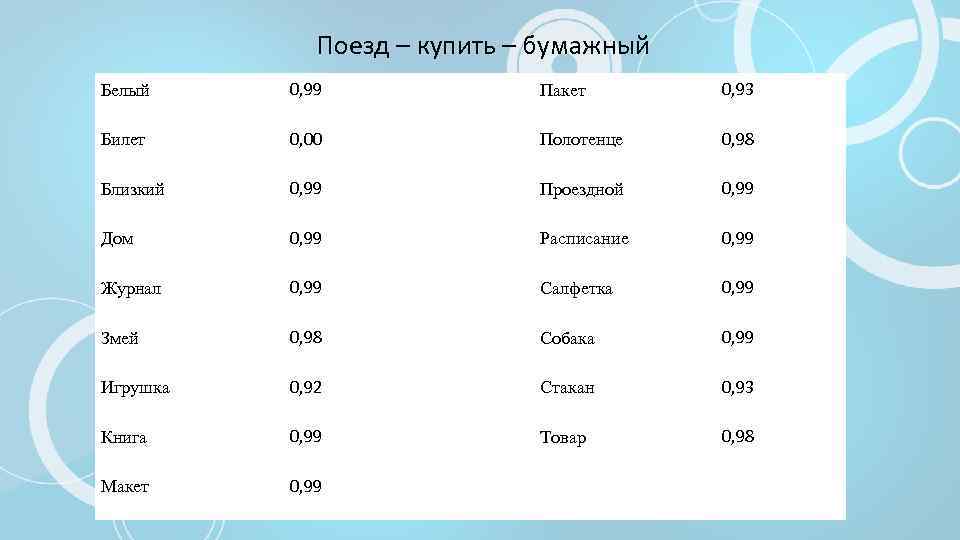 Поезд – купить – бумажный

| | | | |
|---|---|---|---|
| Белый | 0,99 | Пакет | 0,93 |
| Билет | 0,00 | Полотенце | 0,98 |
| Близкий | 0,99 | Проездной | 0,99 |
| Дом | 0,99 | Расписание | 0,99 |
| Журнал | 0,99 | Салфетка | 0,99 |
| Змей | 0,98 | Собака | 0,99 |
| Игрушка | 0,92 | Стакан | 0,93 |
| Книга | 0,99 | Товар | 0,98 |
| Макет | 0,99 | | |